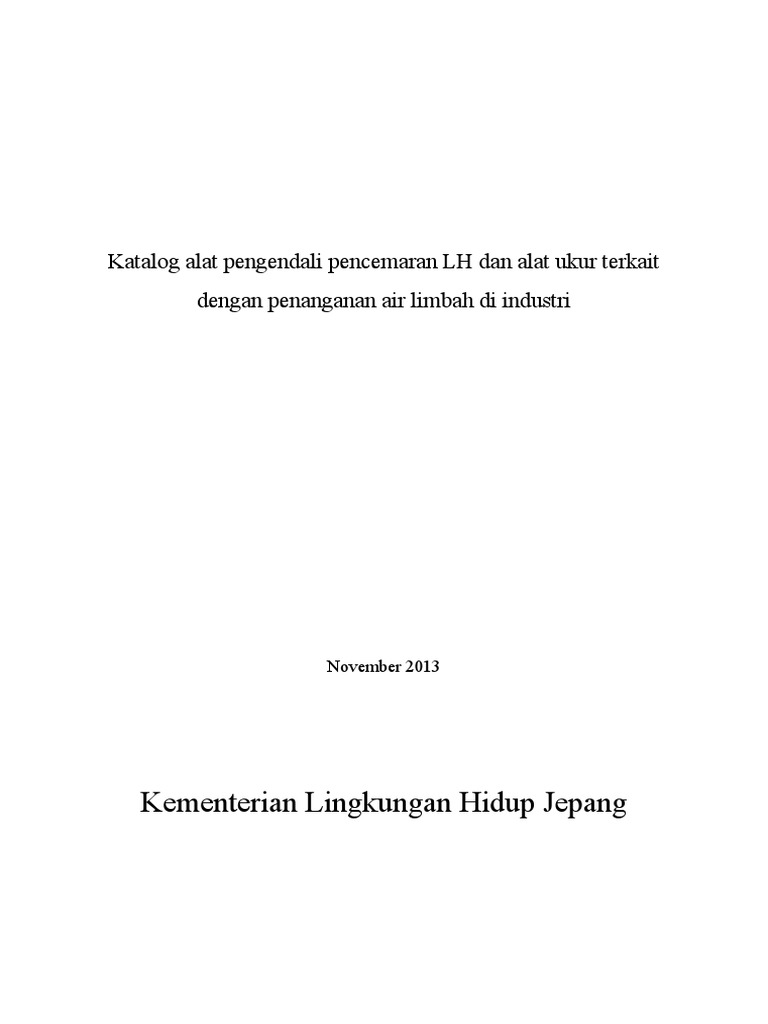 Katalog alat pengendali pencemaran LH dan alat ukur terkait dengan penanganan air limbah di industri

November 2013

Kementerian Lingkungan Hidup Jepang